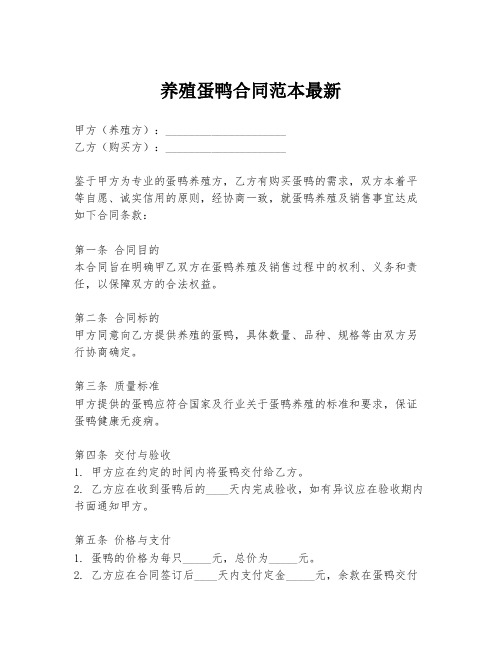 养殖蛋鸭合同范本最新

甲方（养殖方）：____________________
乙方（购买方）：____________________

鉴于甲方为专业的蛋鸭养殖方，乙方有购买蛋鸭的需求，双方本着平等自愿、诚实信用的原则，经协商一致，就蛋鸭养殖及销售事宜达成如下合同条款：

第一条 合同目的
本合同旨在明确甲乙双方在蛋鸭养殖及销售过程中的权利、义务和责任，以保障双方的合法权益。

第二条 合同标的
甲方同意向乙方提供养殖的蛋鸭，具体数量、品种、规格等由双方另行协商确定。

第三条 质量标准
甲方提供的蛋鸭应符合国家及行业关于蛋鸭养殖的标准和要求，保证蛋鸭健康无疫病。

第四条 交付与验收
1. 甲方应在约定的时间内将蛋鸭交付给乙方。
2. 乙方应在收到蛋鸭后的____天内完成验收，如有异议应在验收期内书面通知甲方。

第五条 价格与支付
1. 蛋鸭的价格为每只_____元，总价为_____元。
2. 乙方应在合同签订后____天内支付定金_____元，余款在蛋鸭交付